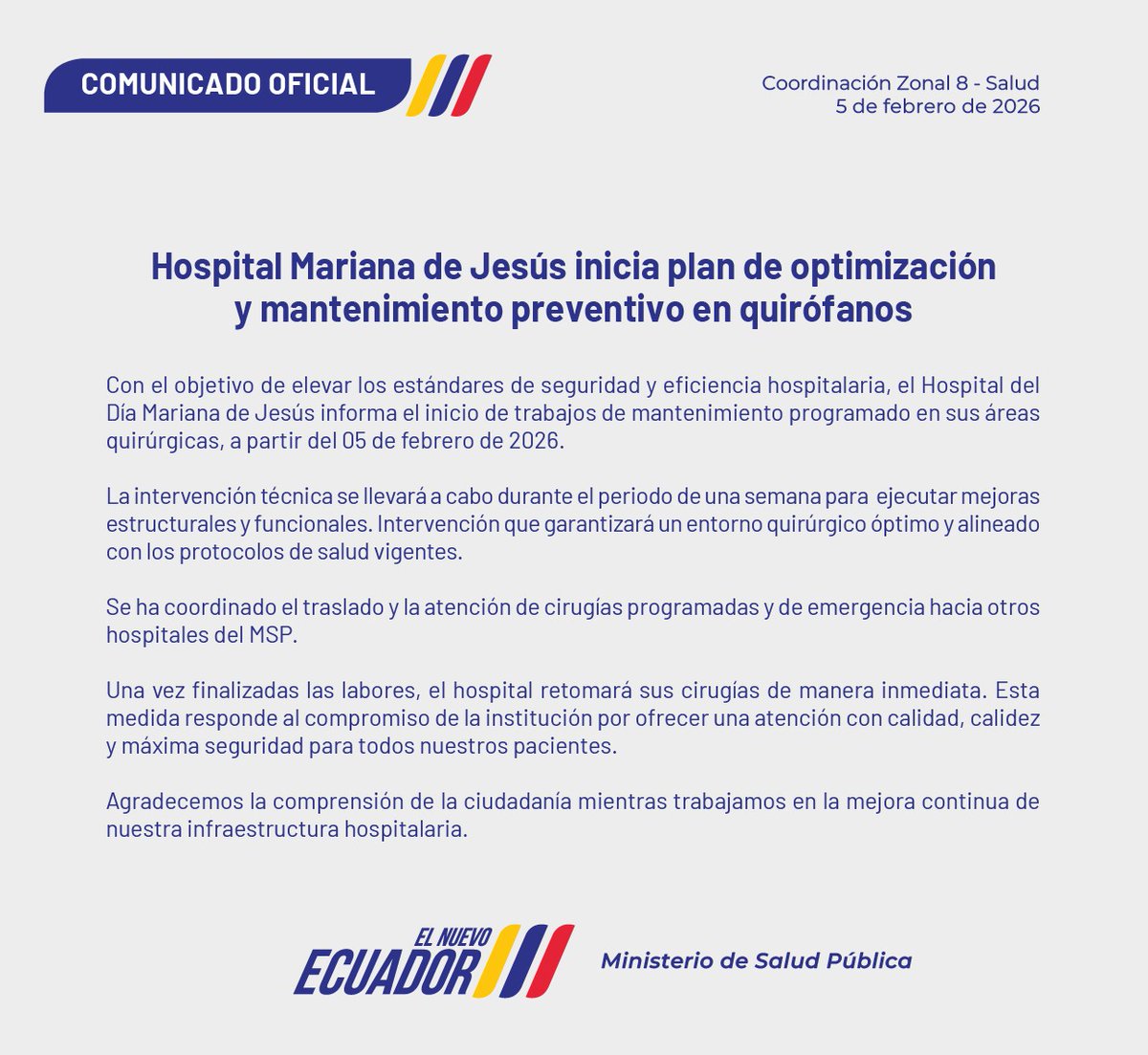 COMUNICADO OFICIAL

Coordinación Zonal 8 - Salud
5 de febrero de 2026

Hospital Mariana de Jesús inicia plan de optimización y mantenimiento preventivo en quirófanos

Con el objetivo de elevar los estándares de seguridad y eficiencia hospitalaria, el Hospital del Día Mariana de Jesús informa el inicio de trabajos de mantenimiento programado en sus áreas quirúrgicas, a partir del 05 de febrero de 2026.

La intervención técnica se llevará a cabo durante el periodo de una semana para ejecutar mejoras estructurales y funcionales. Intervención que garantizará un entorno quirúrgico óptimo y alineado con los protocolos de salud vigentes.

Se ha coordinado el traslado y la atención de cirugías programadas y de emergencia hacia otros hospitales del MSP.

Una vez finalizadas las labores, el hospital retomará sus cirugías de manera inmediata. Esta medida responde al compromiso de la institución por ofrecer una atención con calidad, calidez y máxima seguridad para todos nuestros pacientes.

Agradecemos la comprensión de la ciudadanía mientras trabajamos en la mejora continua de nuestra infraestructura hospitalaria.

EL NUEVO ECUADOR

Ministerio de Salud Pública